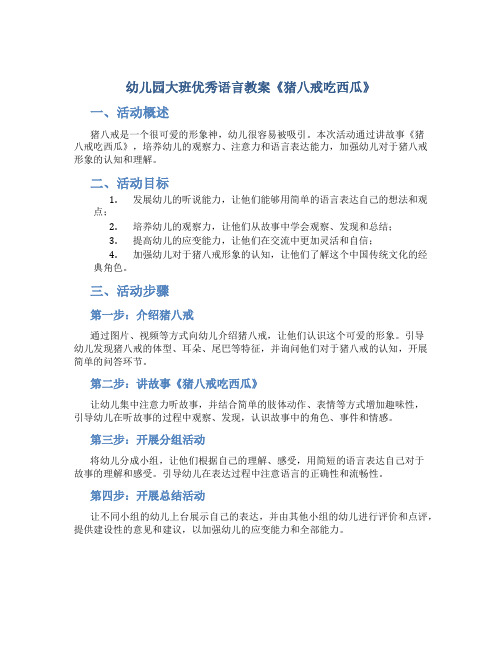 幼儿园大班优秀语言教案《猪八戒吃西瓜》

一、活动概述

猪八戒是一个很可爱的形象神，幼儿很容易被吸引。本次活动通过讲故事《猪八戒吃西瓜》，培养幼儿的观察力、注意力和语言表达能力，加强幼儿对于猪八戒形象的认知和理解。

二、活动目标

1. 发展幼儿的听说能力，让他们能够用简单的语言表达自己的想法和观点；

2. 培养幼儿的观察力，让他们从故事中学会观察、发现和总结；

3. 提高幼儿的应变能力，让他们在交流中更加灵活和自信；

4. 加强幼儿对于猪八戒形象的认知，让他们了解这个中国传统文化的经典角色。

三、活动步骤

第一步：介绍猪八戒

通过图片、视频等方式向幼儿介绍猪八戒，让他们认识这个可爱的形象。引导幼儿发现猪八戒的体型、耳朵、尾巴等特征，并询问他们对于猪八戒的认知，开展简单的问答环节。

第二步：讲故事《猪八戒吃西瓜》

让幼儿集中注意力听故事，并结合简单的肢体动作、表情等方式增加趣味性，引导幼儿在听故事的过程中观察、发现，认识故事中的角色、事件和情感。

第三步：开展分组活动

将幼儿分成小组，让他们根据自己的理解、感受，用简短的语言表达自己对于故事的理解和感受。引导幼儿在表达过程中注意语言的正确性和流畅性。

第四步：开展总结活动

让不同小组的幼儿上台展示自己的表达，并由其他小组的幼儿进行评价和点评，提供建设性的意见和建议，以加强幼儿的应变能力和全部能力。